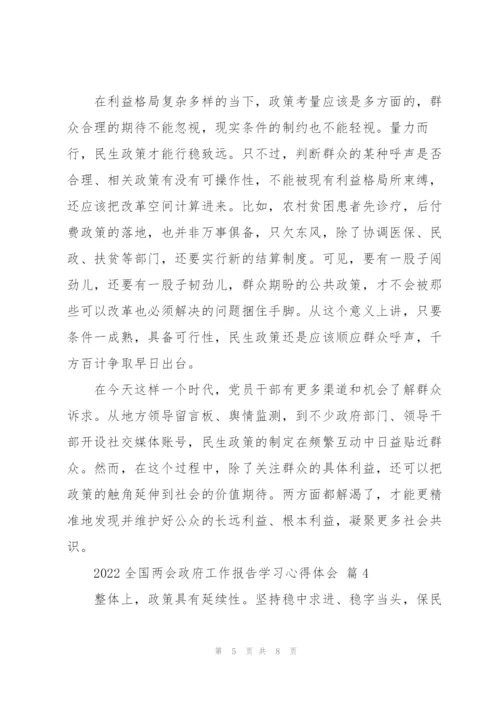 在利益格局复杂多样的当下，政策考量应该是多方面的，群众合理的期待不能忽视，现实条件的制约也不能轻视。量力而行，民生政策才能行稳致远。只不过，判断群众的某种呼声是否合理、相关政策有没有可操作性，不能被现有利益格局所束缚，还应该把改革空间计算进来。比如，农村贫困患者先诊疗，后付费政策的落地，也并非万事俱备，只欠东风，除了协调医保、民政、扶贫等部门，还要实行新的结算制度。可见，要有一股子闯劲儿，还要有一股子韧劲儿，群众期盼的公共政策，才不会被那些可以改革也必须解决的问题捆住手脚。从这个意义上讲，只要条件一成熟，具备可行性，民生政策还是应该顺应群众呼声，千方百计争取早日出台。

在今天这样一个时代，党员干部有更多渠道和机会了解群众诉求。从地方领导留言板、舆情监测，到不少政府部门、领导干部开设社交媒体账号，民生政策的制定在频繁互动中日益贴近群众。然而，在这个过程中，除了关注群众的具体利益，还可以把政策的触角延伸到社会的价值期待。两方面都解渴了，才能更精准地发现并维护好公众的长远利益、根本利益，凝聚更多社会共识。

2022 全国两会政府工作报告学习心得体会 篇 4

整体上，政策具有延续性。坚持稳中求进、稳字当头，保民

第 5 页 共 8 页